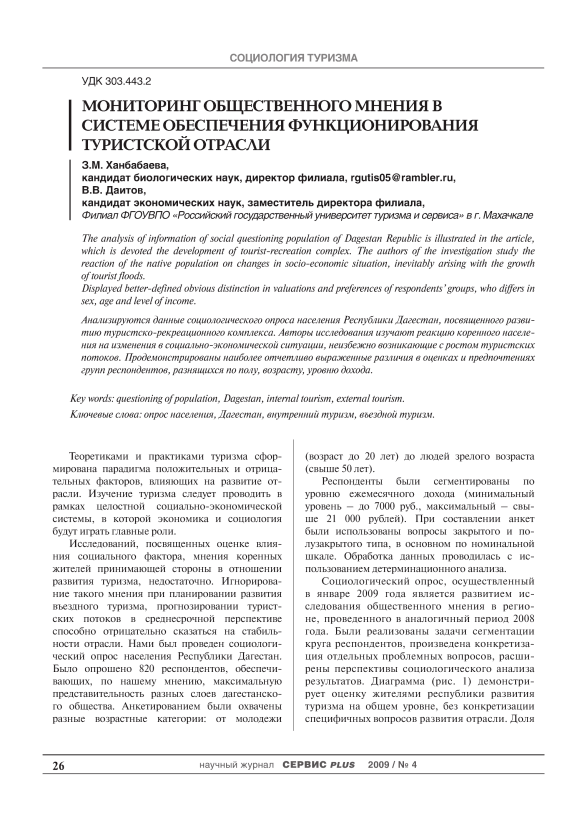 СОЦИОЛОГИЯ ТУРИЗМА

УДК 303.443.2

МОНИТОРИНГ ОБЩЕСТВЕННОГО МНЕНИЯ В СИСТЕМЕ ОБЕСПЕЧЕНИЯ ФУНКЦИОНИРОВАНИЯ ТУРИСТСКОЙ ОТРАСЛИ

З.М. Ханбабаева,
кандидат биологических наук, директор филиала, rgutis05@rambler.ru,
В.В. Даитов,
кандидат экономических наук, заместитель директора филиала,
Филиал ФГОУВПО «Российский государственный университет туризма и сервиса» в г. Махачкале

The analysis of information of social questioning population of Dagestan Republic is illustrated in the article, which is devoted the development of tourist-recreation complex. The authors of the investigation study the reaction of the native population on changes in socio-economic situation, inevitably arising with the growth of tourist floods.
Displayed better-defined obvious distinction in valuations and preferences of respondents' groups, who differs in sex, age and level of income.

Анализируются данные социологического опроса населения Республики Дагестан, посвященного развитию туристско-рекреационного комплекса. Авторы исследования изучают реакцию коренного населения на изменения в социально-экономической ситуации, неизбежно возникающие с ростом туристских потоков. Продемонстрированы наиболее отчетливо выраженные различия в оценках и предпочтениях групп респондентов, разнящихся по полу, возрасту, уровню дохода.

Key words: questioning of population, Dagestan, internal tourism, external tourism.
Ключевые слова: опрос населения, Дагестан, внутренний туризм, въездной туризм.

Теоретиками и практиками туризма сформирована парадигма положительных и отрицательных факторов, влияющих на развитие отрасли. Изучение туризма следует проводить в рамках целостной социально-экономической системы, в которой экономика и социология будут играть главные роли.

Исследований, посвященных оценке влияния социального фактора, мнения коренных жителей принимающей стороны в отношении развития туризма, недостаточно. Игнорирование такого мнения при планировании развития въездного туризма, прогнозировании туристских потоков в среднесрочной перспективе способно отрицательно сказаться на стабильности отрасли. Нами был проведен социологический опрос населения Республики Дагестан. Было опрошено 820 респондентов, обеспечивающих, по нашему мнению, максимальную представительность разных слоев дагестанского общества. Анкетированием были охвачены разные возрастные категории: от молодежи (возраст до 20 лет) до людей зрелого возраста (свыше 50 лет).

Респонденты были сегментированы по уровню ежемесячного дохода (минимальный уровень – до 7000 руб., максимальный – свыше 21 000 рублей). При составлении анкет были использованы вопросы закрытого и полузакрытого типа, в основном по номинальной шкале. Обработка данных проводилась с использованием детерминационного анализа.

Социологический опрос, осуществленный в январе 2009 года является развитием исследования общественного мнения в регионе, проведенного в аналогичный период 2008 года. Были реализованы задачи сегментации круга респондентов, произведена конкретизация отдельных проблемных вопросов, расширены перспективы социологического анализа результатов. Диаграмма (рис. 1) демонстрирует оценку жителями республики развития туризма на общем уровне, без конкретизации специфичных вопросов развития отрасли. Доля

26 научный журнал СЕРВИС PLUS 2009 / № 4